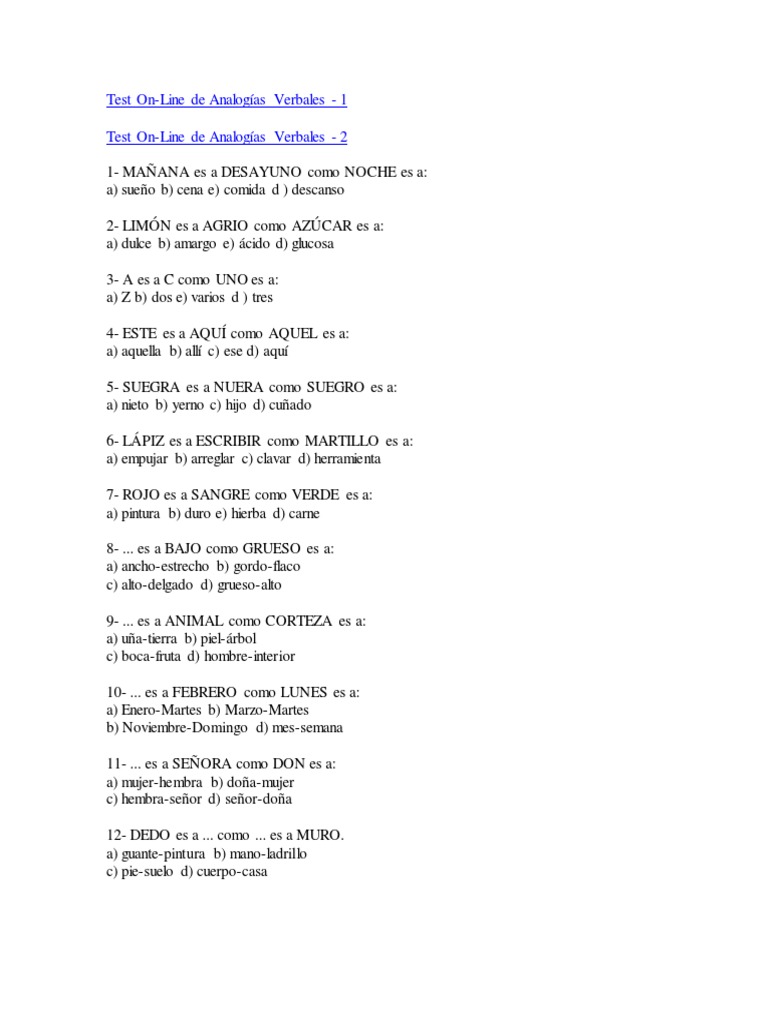 Test On-Line de Analogías Verbales - 1

Test On-Line de Analogías Verbales - 2

1- MAÑANA es a DESAYUNO como NOCHE es a:
a) sueño b) cena e) comida d ) descanso

2- LIMÓN es a AGRIO como AZÚCAR es a:
a) dulce b) amargo e) ácido d) glucosa

3- A es a C como UNO es a:
a) Z b) dos e) varios d ) tres

4- ESTE es a AQUÍ como AQUEL es a:
a) aquella b) allí c) ese d) aquí

5- SUEGRA es a NUERA como SUEGRO es a:
a) nieto b) yerno c) hijo d) cuñado

6- LÁPIZ es a ESCRIBIR como MARTILLO es a:
a) empujar b) arreglar c) clavar d) herramienta

7- ROJO es a SANGRE como VERDE es a:
a) pintura b) duro e) hierba d) carne

8- ... es a BAJO como GRUESO es a:
a) ancho-estrecho b) gordo-flaco
c) alto-delgado d) grueso-alto

9- ... es a ANIMAL como CORTEZA es a:
a) uña-tierra b) piel-árbol
c) boca-fruta d) hombre-interior

10- ... es a FEBRERO como LUNES es a:
a) Enero-Martes b) Marzo-Martes
b) Noviembre-Domingo d) mes-semana

11- ... es a SEÑORA como DON es a:
a) mujer-hembra b) doña-mujer
c) hembra-señor d) señor-doña

12- DEDO es a ... como ... es a MURO.
a) guante-pintura b) mano-ladrillo
c) pie-suelo d) cuerpo-casa